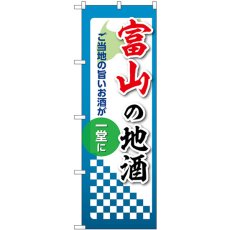 富山の地酒

ご当地の旨いお酒が

一堂に